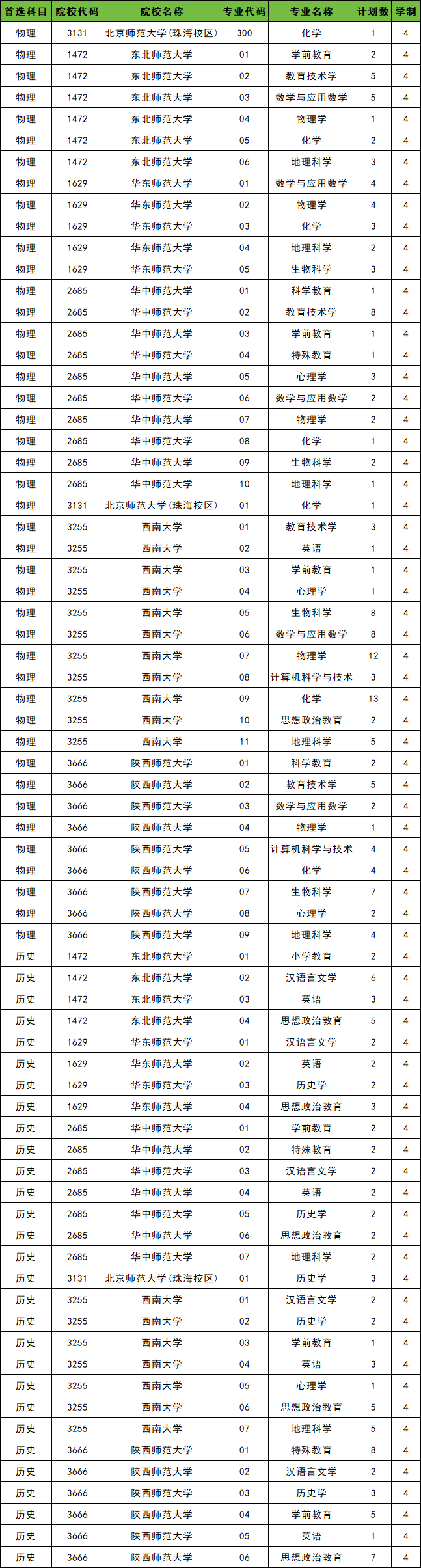 | 首选科目 | 院校代码 | 院校名称 | 专业代码 | 专业名称 | 计划数 | 学制 |
|---|---|---|---|---|---|---|
| 物理 | 3131 | 北京师范大学（珠海校区） | 300 | 化学 | 1 | 4 |
| 物理 | 1472 | 东北师范大学 | 01 | 学前教育 | 2 | 4 |
| 物理 | 1472 | 东北师范大学 | 02 | 教育技术学 | 5 | 4 |
| 物理 | 1472 | 东北师范大学 | 03 | 数学与应用数学 | 5 | 4 |
| 物理 | 1472 | 东北师范大学 | 04 | 物理学 | 1 | 4 |
| 物理 | 1472 | 东北师范大学 | 05 | 化学 | 2 | 4 |
| 物理 | 1472 | 东北师范大学 | 06 | 地理科学 | 3 | 4 |
| 物理 | 1629 | 华东师范大学 | 01 | 数学与应用数学 | 4 | 4 |
| 物理 | 1629 | 华东师范大学 | 02 | 物理学 | 4 | 4 |
| 物理 | 1629 | 华东师范大学 | 03 | 化学 | 3 | 4 |
| 物理 | 1629 | 华东师范大学 | 04 | 地理科学 | 2 | 4 |
| 物理 | 1629 | 华东师范大学 | 05 | 生物科学 | 3 | 4 |
| 物理 | 2685 | 华中师范大学 | 01 | 科学教育 | 1 | 4 |
| 物理 | 2685 | 华中师范大学 | 02 | 教育技术学 | 8 | 4 |
| 物理 | 2685 | 华中师范大学 | 03 | 学前教育 | 1 | 4 |
| 物理 | 2685 | 华中师范大学 | 04 | 特殊教育 | 1 | 4 |
| 物理 | 2685 | 华中师范大学 | 05 | 心理学 | 3 | 4 |
| 物理 | 2685 | 华中师范大学 | 06 | 数学与应用数学 | 2 | 4 |
| 物理 | 2685 | 华中师范大学 | 07 | 物理学 | 2 | 4 |
| 物理 | 2685 | 华中师范大学 | 08 | 化学 | 1 | 4 |
| 物理 | 2685 | 华中师范大学 | 09 | 生物科学 | 2 | 4 |
| 物理 | 2685 | 华中师范大学 | 10 | 地理科学 | 1 | 4 |
| 物理 | 3131 | 北京师范大学（珠海校区） | 01 | 化学 | 1 | 4 |
| 物理 | 3255 | 西南大学 | 01 | 教育技术学 | 3 | 4 |
| 物理 | 3255 | 西南大学 | 02 | 英语 | 1 | 4 |
| 物理 | 3255 | 西南大学 | 03 | 学前教育 | 1 | 4 |
| 物理 | 3255 | 西南大学 | 04 | 心理学 | 1 | 4 |
| 物理 | 3255 | 西南大学 | 05 | 生物科学 | 8 | 4 |
| 物理 | 3255 | 西南大学 | 06 | 数学与应用数学 | 8 | 4 |
| 物理 | 3255 | 西南大学 | 07 | 物理学 | 12 | 4 |
| 物理 | 3255 | 西南大学 | 08 | 计算机科学与技术 | 3 | 4 |
| 物理 | 3255 | 西南大学 | 09 | 化学 | 13 | 4 |
| 物理 | 3255 | 西南大学 | 10 | 思想政治教育 | 2 | 4 |
| 物理 | 3255 | 西南大学 | 11 | 地理科学 | 5 | 4 |
| 物理 | 3666 | 陕西师范大学 | 01 | 科学教育 | 2 | 4 |
| 物理 | 3666 | 陕西师范大学 | 02 | 教育技术学 | 5 | 4 |
| 物理 | 3666 | 陕西师范大学 | 03 | 数学与应用数学 | 2 | 4 |
| 物理 | 3666 | 陕西师范大学 | 04 | 物理学 | 1 | 4 |
| 物理 | 3666 | 陕西师范大学 | 05 | 计算机科学与技术 | 4 | 4 |
| 物理 | 3666 | 陕西师范大学 | 06 | 化学 | 4 | 4 |
| 物理 | 3666 | 陕西师范大学 | 07 | 生物科学 | 7 | 4 |
| 物理 | 3666 | 陕西师范大学 | 08 | 心理学 | 2 | 4 |
| 物理 | 3666 | 陕西师范大学 | 09 | 地理科学 | 4 | 4 |
| 历史 | 1472 | 东北师范大学 | 01 | 小学教育 | 2 | 4 |
| 历史 | 1472 | 东北师范大学 | 02 | 汉语言文学 | 6 | 4 |
| 历史 | 1472 | 东北师范大学 | 03 | 英语 | 3 | 4 |
| 历史 | 1472 | 东北师范大学 | 04 | 思想政治教育 | 5 | 4 |
| 历史 | 1629 | 华东师范大学 | 01 | 汉语言文学 | 2 | 4 |
| 历史 | 1629 | 华东师范大学 | 02 | 英语 | 2 | 4 |
| 历史 | 1629 | 华东师范大学 | 03 | 历史学 | 2 | 4 |
| 历史 | 1629 | 华东师范大学 | 04 | 思想政治教育 | 3 | 4 |
| 历史 | 2685 | 华中师范大学 | 01 | 学前教育 | 2 | 4 |
| 历史 | 2685 | 华中师范大学 | 02 | 特殊教育 | 2 | 4 |
| 历史 | 2685 | 华中师范大学 | 03 | 汉语言文学 | 2 | 4 |
| 历史 | 2685 | 华中师范大学 | 04 | 英语 | 2 | 4 |
| 历史 | 2685 | 华中师范大学 | 05 | 历史学 | 2 | 4 |
| 历史 | 2685 | 华中师范大学 | 06 | 思想政治教育 | 2 | 4 |
| 历史 | 2685 | 华中师范大学 | 07 | 地理科学 | 2 | 4 |
| 历史 | 3131 | 北京师范大学（珠海校区） | 01 | 历史学 | 3 | 4 |
| 历史 | 3255 | 西南大学 | 01 | 汉语言文学 | 2 | 4 |
| 历史 | 3255 | 西南大学 | 02 | 历史学 | 2 | 4 |
| 历史 | 3255 | 西南大学 | 03 | 学前教育 | 1 | 4 |
| 历史 | 3255 | 西南大学 | 04 | 英语 | 3 | 4 |
| 历史 | 3255 | 西南大学 | 05 | 心理学 | 1 | 4 |
| 历史 | 3255 | 西南大学 | 06 | 思想政治教育 | 5 | 4 |
| 历史 | 3255 | 西南大学 | 07 | 地理科学 | 5 | 4 |
| 历史 | 3666 | 陕西师范大学 | 01 | 特殊教育 | 8 | 4 |
| 历史 | 3666 | 陕西师范大学 | 02 | 汉语言文学 | 2 | 4 |
| 历史 | 3666 | 陕西师范大学 | 03 | 历史学 | 3 | 4 |
| 历史 | 3666 | 陕西师范大学 | 04 | 学前教育 | 5 | 4 |
| 历史 | 3666 | 陕西师范大学 | 05 | 英语 | 1 | 4 |
| 历史 | 3666 | 陕西师范大学 | 06 | 思想政治教育 | 7 | 4 |